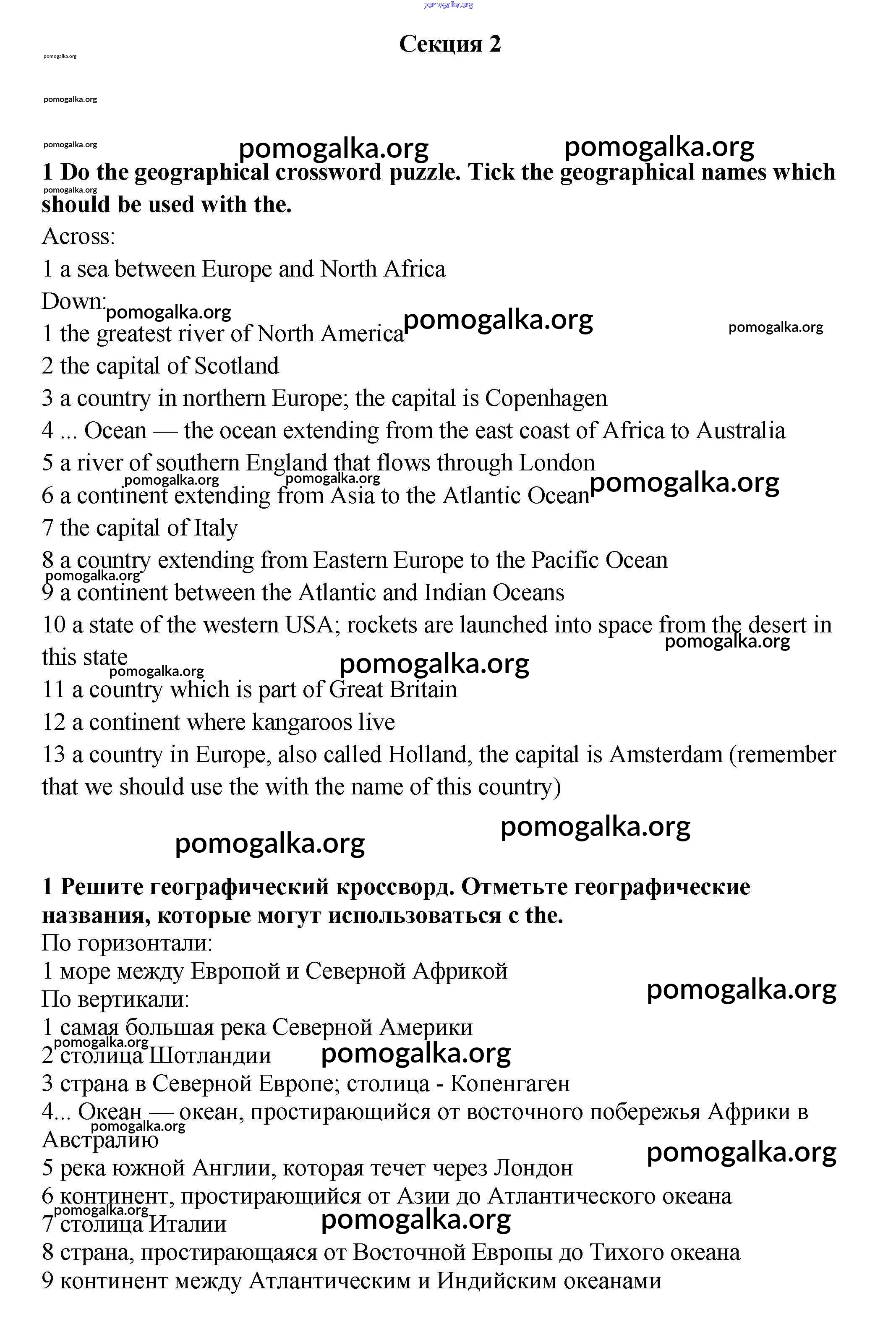 pomogalka.org

Секция 2

pomogalka.org

pomogalka.org

pomogalka.org pomogalka.org pomogalka.org

1 Do the geographical crossword puzzle. Tick the geographical names which should be used with the.

pomogalka.org

Across:

1 a sea between Europe and North Africa

Down:

pomogalka.org pomogalka.org pomogalka.org

1 the greatest river of North America

2 the capital of Scotland

3 a country in northern Europe; the capital is Copenhagen

4 ... Ocean — the ocean extending from the east coast of Africa to Australia

5 a river of southern England that flows through London

pomogalka.org pomogalka.org pomogalka.org

6 a continent extending from Asia to the Atlantic Ocean

7 the capital of Italy

8 a country extending from Eastern Europe to the Pacific Ocean

pomogalka.org

9 a continent between the Atlantic and Indian Oceans

10 a state of the western USA; rockets are launched into space from the desert in this state

pomogalka.org pomogalka.org pomogalka.org

11 a country which is part of Great Britain

12 a continent where kangaroos live

13 a country in Europe, also called Holland, the capital is Amsterdam (remember that we should use the with the name of this country)

pomogalka.org pomogalka.org

1 Решите географический кроссворд. Отметьте географические названия, которые могут использоваться с the.

По горизонтали:

1 море между Европой и Северной Африкой

pomogalka.org

По вертикали:

1 самая большая река Северной Америки

pomogalka.org pomogalka.org

2 столица Шотландии

3 страна в Северной Европе; столица - Копенгаген

4... Океан — океан, простирающийся от восточного побережья Африки в Австралию

pomogalka.org pomogalka.org

5 река южной Англии, которая течет через Лондон

6 континент, простирающийся от Азии до Атлантического океана

pomogalka.org pomogalka.org

7 столица Италии

8 страна, простирающаяся от Восточной Европы до Тихого океана

9 континент между Атлантическим и Индийским океанами